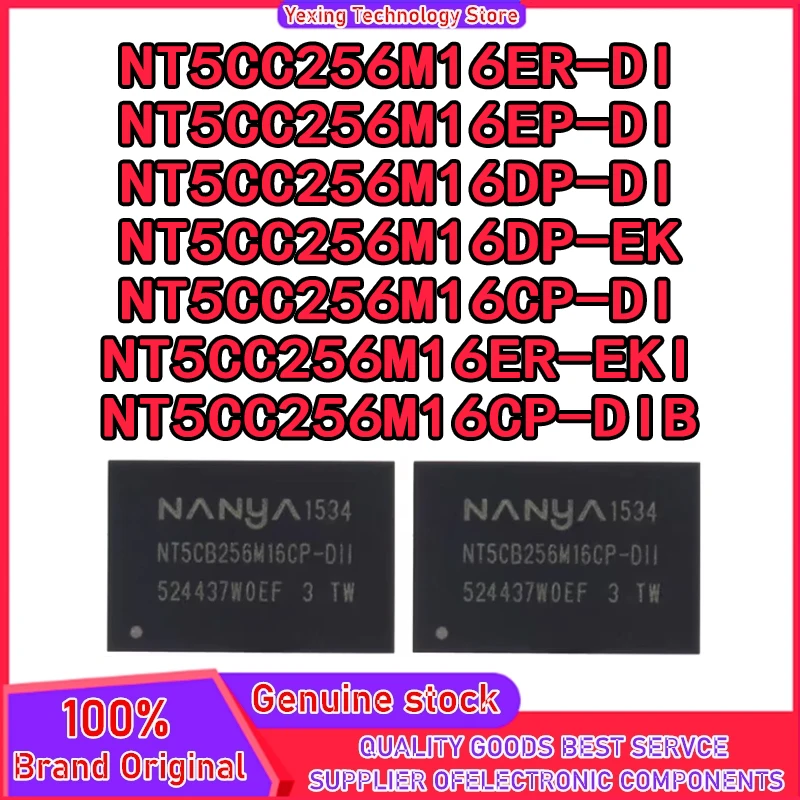 Yexing Technology Store

NT5CC256M16ER-DI
NT5CC256M16EP-DI
NT5CC256M16DP-DI
NT5CC256M16DP-EK
NT5CC256M16CP-DI
NT5CC256M16ER-EKI
NT5CC256M16CP-DIB

NANYA 1534
NT5CB256M16CP-DII
524437W0EF 3 TW

NANYA 1534
NT5CB256M16CP-DII
524437W0EF 3 TW

100%
Brand Original

Genuine stock

QUALITY GOODS BEST SERVCE
SUPPLIER OFELECTRONIC COMPONENTS